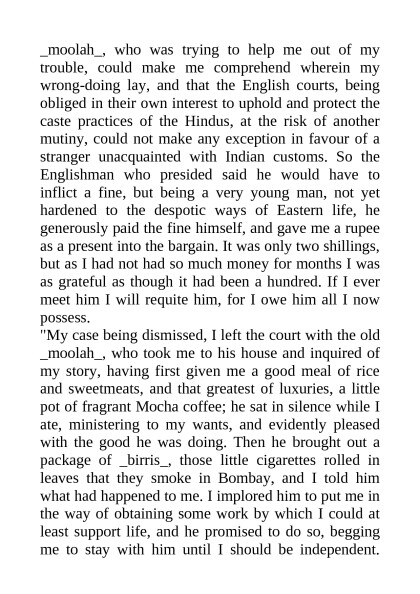 _moolah_, who was trying to help me out of my trouble, could make me comprehend wherein my wrong-doing lay, and that the English courts, being obliged in their own interest to uphold and protect the caste practices of the Hindus, at the risk of another mutiny, could not make any exception in favour of a stranger unacquainted with Indian customs. So the Englishman who presided said he would have to inflict a fine, but being a very young man, not yet hardened to the despotic ways of Eastern life, he generously paid the fine himself, and gave me a rupee as a present into the bargain. It was only two shillings, but as I had not had so much money for months I was as grateful as though it had been a hundred. If I ever meet him I will requite him, for I owe him all I now possess.

"My case being dismissed, I left the court with the old _moolah_, who took me to his house and inquired of my story, having first given me a good meal of rice and sweetmeats, and that greatest of luxuries, a little pot of fragrant Mocha coffee; he sat in silence while I ate, ministering to my wants, and evidently pleased with the good he was doing. Then he brought out a package of _birris_, those little cigarettes rolled in leaves that they smoke in Bombay, and I told him what had happened to me. I implored him to put me in the way of obtaining some work by which I could at least support life, and he promised to do so, begging me to stay with him until I should be independent.